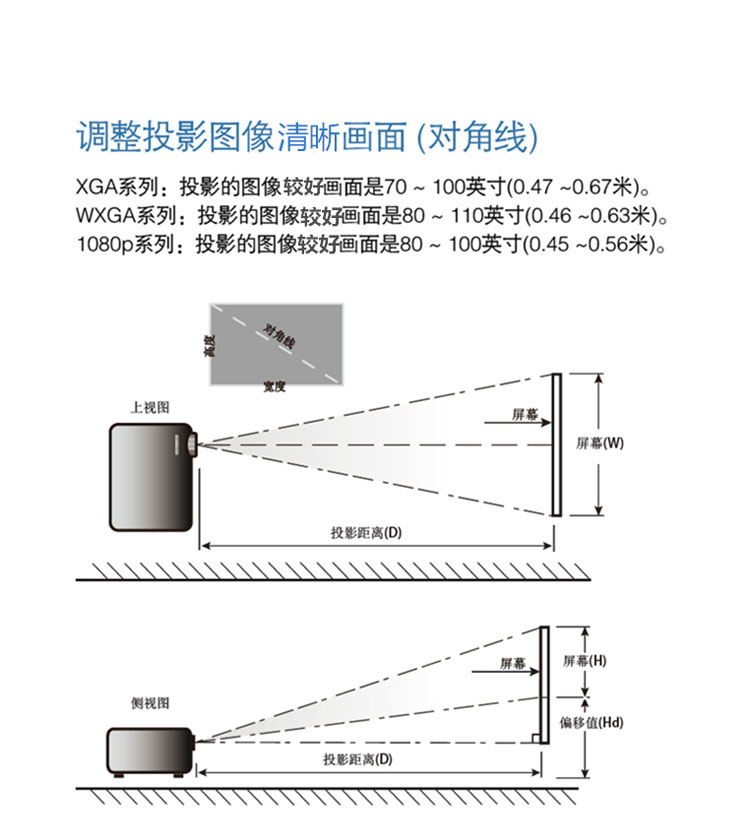 调整投影图像清晰画面 (对角线)

XGA系列：投影的图像较好画面是70 ~ 100英寸(0.47 ~0.67米)。
WXGA系列：投影的图像较好画面是80 ~ 110英寸(0.46 ~0.63米)。
1080p系列：投影的图像较好画面是80 ~ 100英寸(0.45 ~0.56米)。

高度
对角线
宽度

上视图
屏幕
屏幕(W)
投影距离(D)

侧视图
屏幕
屏幕(H)
偏移值(Hd)
投影距离(D)